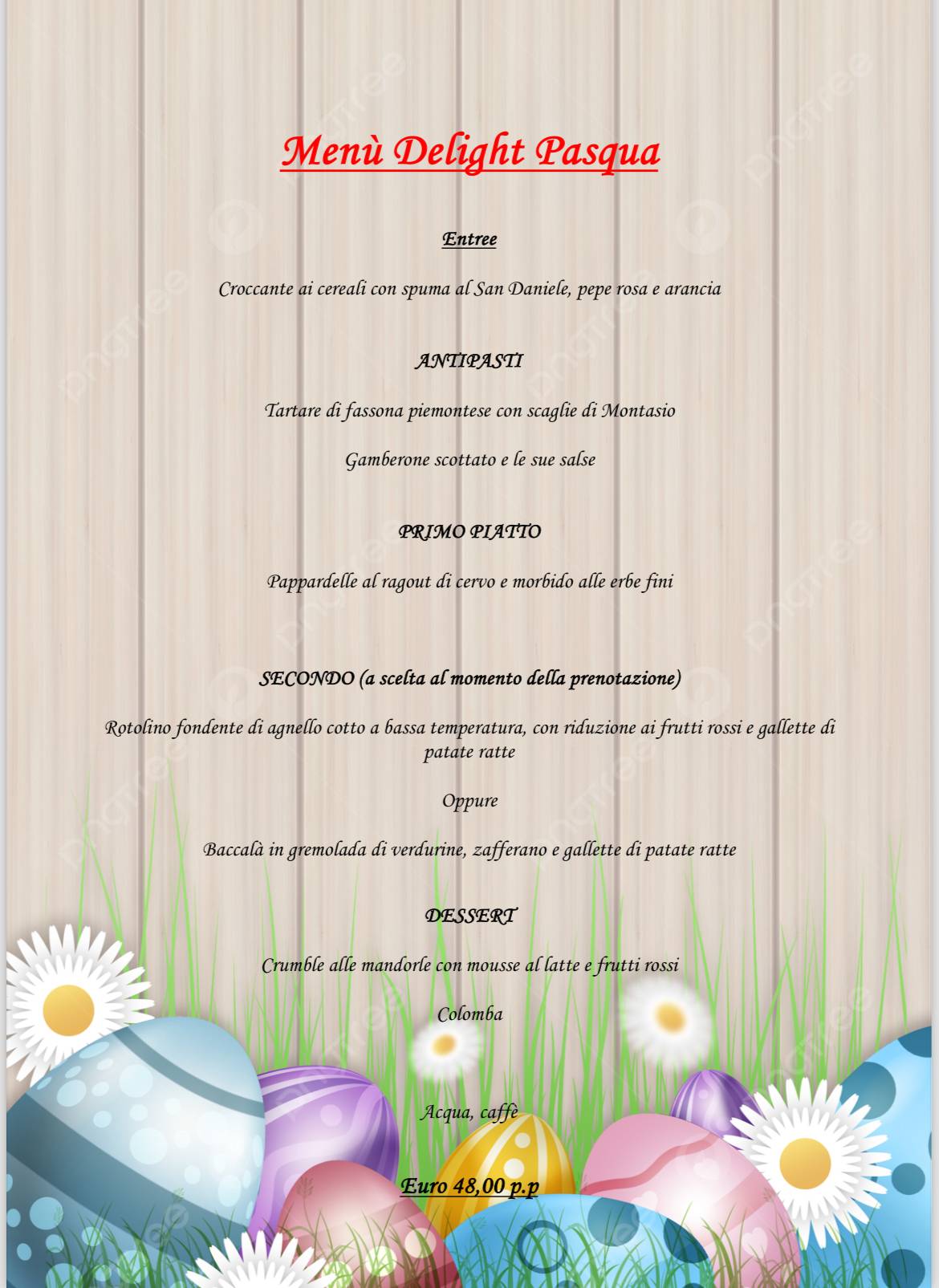 Menù Delight Pasqua

Entree

Croccante ai cereali con spuma al San Daniele, pepe rosa e arancia

ANTIPASTI

Tartare di fassona piemontese con scaglie di Montasio

Gamberone scottato e le sue salse

PRIMO PIATTO

Pappardelle al ragout di cervo e morbido alle erbe fini

SECONDO (a scelta al momento della prenotazione)

Rotolino fondente di agnello cotto a bassa temperatura, con riduzione ai frutti rossi e gallette di patate ratte

Oppure

Baccalà in gremolada di verdurine, zafferano e gallette di patate ratte

DESSERT

Crumble alle mandorle con mousse al latte e frutti rossi

Colomba

Acqua, caffè

Euro 48,00 p.p